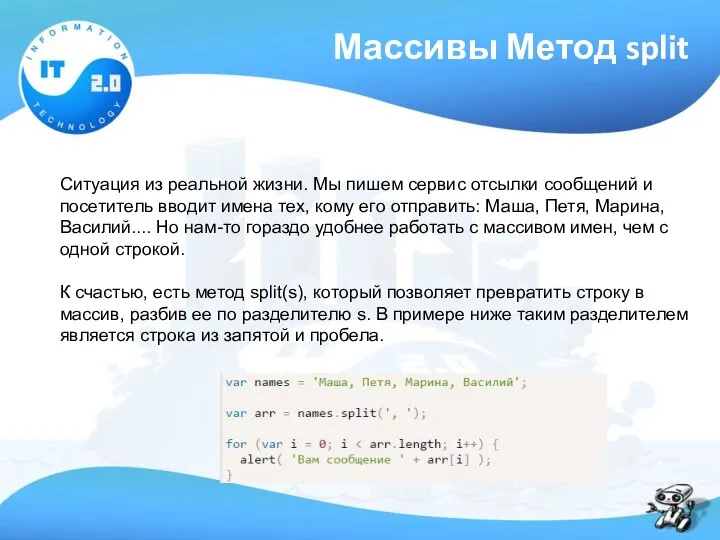 INFORMATION
IT 2.0
TECHNOLOGY

Массивы Метод split

Ситуация из реальной жизни. Мы пишем сервис отсылки сообщений и посетитель вводит имена тех, кому его отправить: Маша, Петя, Марина, Василий.... Но нам-то гораздо удобнее работать с массивом имен, чем с одной строкой.

К счастью, есть метод split(s), который позволяет превратить строку в массив, разбив ее по разделителю s. В примере ниже таким разделителем является строка из запятой и пробела.

var names = 'Маша, Петя, Марина, Василий';

var arr = names.split(', ');

for (var i = 0; i < arr.length; i++) {
  alert( 'Вам сообщение ' + arr[i] );
}